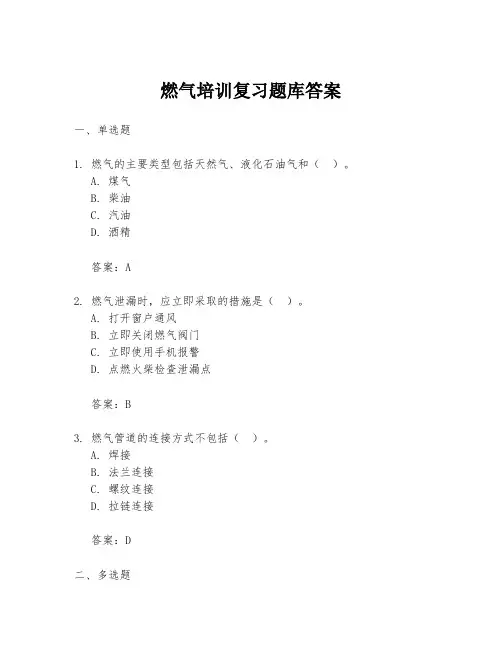 燃气培训复习题库答案

一、单选题

1. 燃气的主要类型包括天然气、液化石油气和（ ）。
A. 煤气
B. 柴油
C. 汽油
D. 酒精

答案：A

2. 燃气泄漏时，应立即采取的措施是（ ）。
A. 打开窗户通风
B. 立即关闭燃气阀门
C. 立即使用手机报警
D. 点燃火柴检查泄漏点

答案：B

3. 燃气管道的连接方式不包括（ ）。
A. 焊接
B. 法兰连接
C. 螺纹连接
D. 拉链连接

答案：D

二、多选题